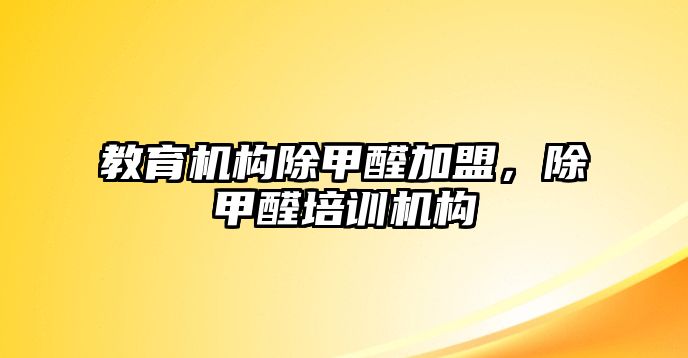 教育机构除甲醛加盟，除甲醛培训机构